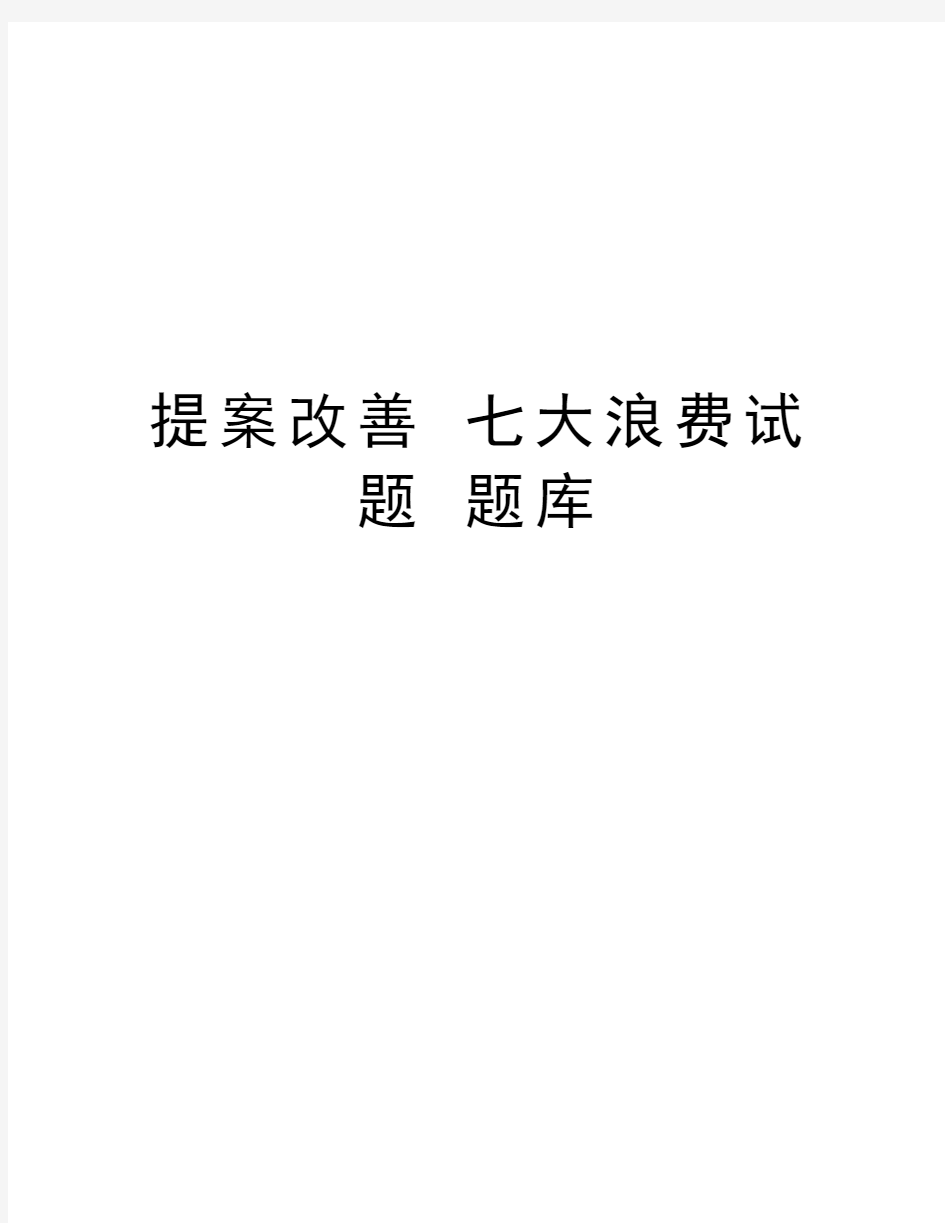 提案改善 七大浪费试题 题库